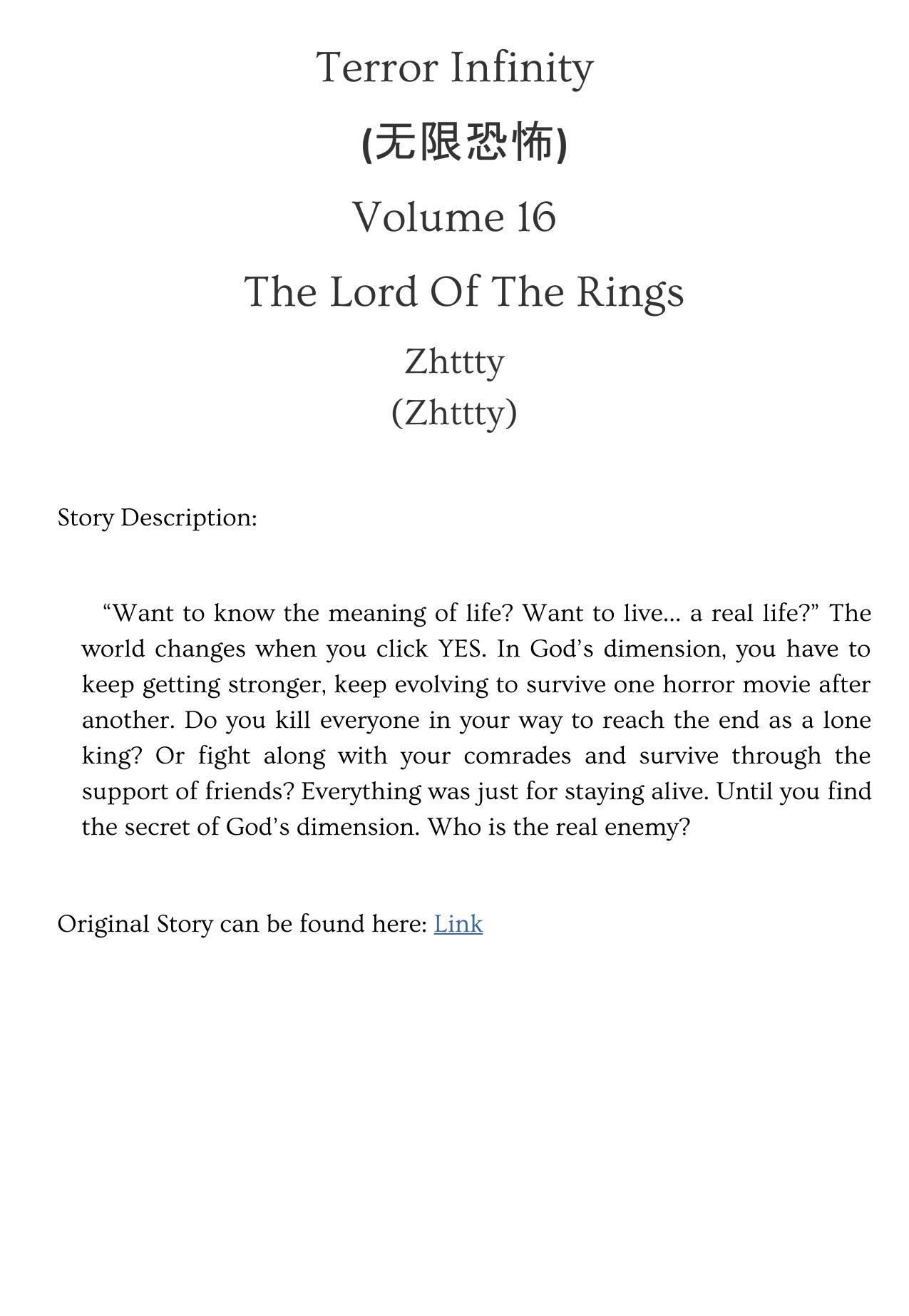 Terror Infinity

(无限恐怖)

Volume 16

The Lord Of The Rings

Zhttty
(Zhttty)

Story Description:

“Want to know the meaning of life? Want to live... a real life?” The world changes when you click YES. In God’s dimension, you have to keep getting stronger, keep evolving to survive one horror movie after another. Do you kill everyone in your way to reach the end as a lone king? Or fight along with your comrades and survive through the support of friends? Everything was just for staying alive. Until you find the secret of God’s dimension. Who is the real enemy?

Original Story can be found here: Link